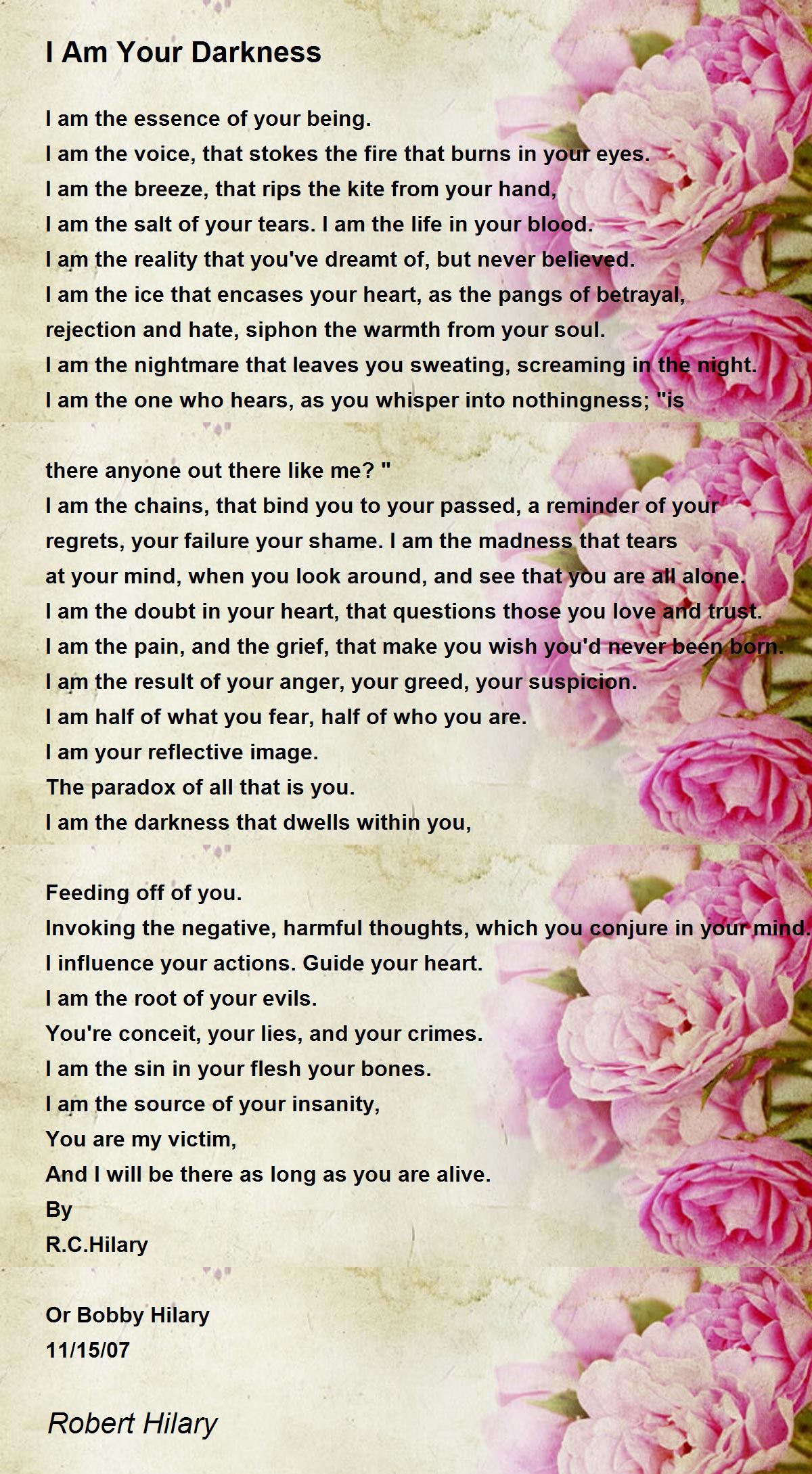 I Am Your Darkness

I am the essence of your being.
I am the voice, that stokes the fire that burns in your eyes.
I am the breeze, that rips the kite from your hand,
I am the salt of your tears. I am the life in your blood.
I am the reality that you've dreamt of, but never believed.
I am the ice that encases your heart, as the pangs of betrayal, rejection and hate, siphon the warmth from your soul.
I am the nightmare that leaves you sweating, screaming in the night.
I am the one who hears, as you whisper into nothingness; "is

there anyone out there like me? "
I am the chains, that bind you to your passed, a reminder of your regrets, your failure your shame. I am the madness that tears at your mind, when you look around, and see that you are all alone.
I am the doubt in your heart, that questions those you love and trust.
I am the pain, and the grief, that make you wish you'd never been born.
I am the result of your anger, your greed, your suspicion.
I am half of what you fear, half of who you are.
I am your reflective image.
The paradox of all that is you.
I am the darkness that dwells within you,

Feeding off of you.
Invoking the negative, harmful thoughts, which you conjure in your mind.
I influence your actions. Guide your heart.
I am the root of your evils.
You're conceit, your lies, and your crimes.
I am the sin in your flesh your bones.
I am the source of your insanity,
You are my victim,
And I will be there as long as you are alive.
By
R.C.Hilary

Or Bobby Hilary
11/15/07

Robert Hilary